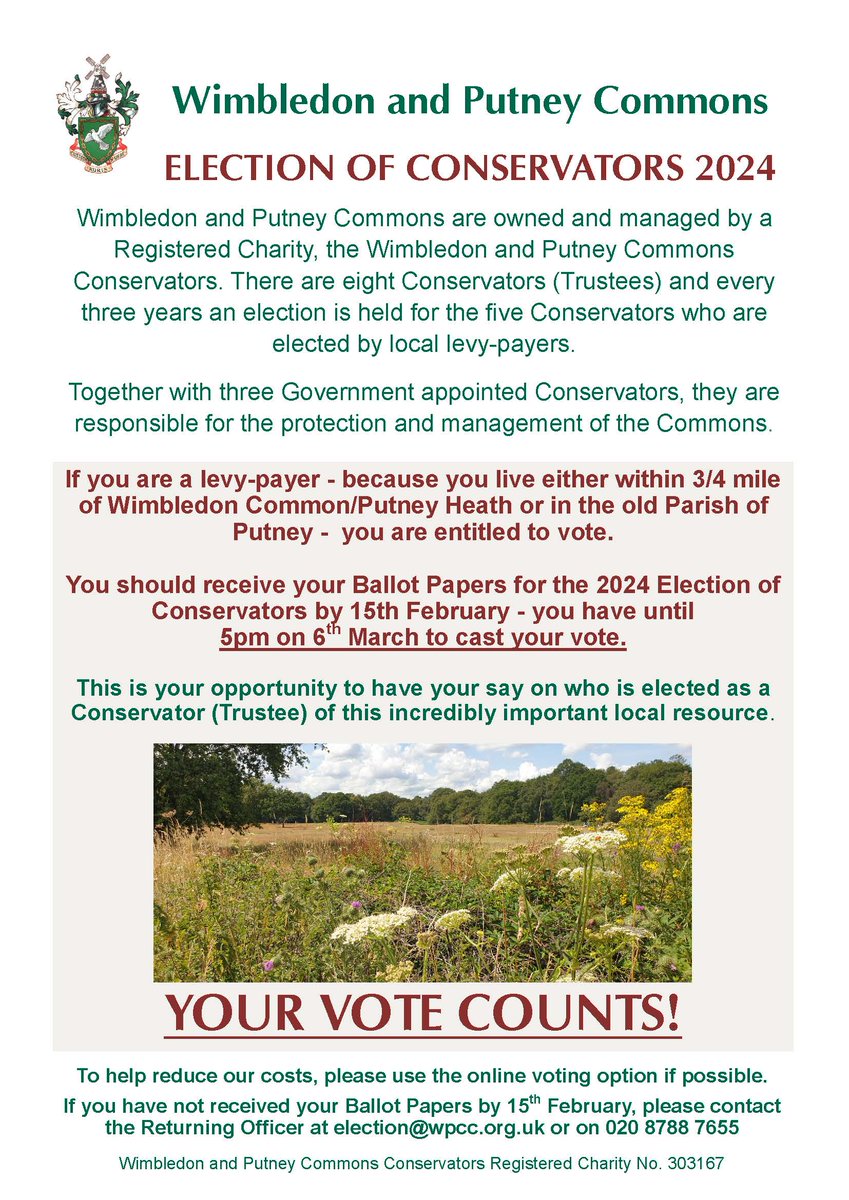 Wimbledon and Putney Commons

ELECTION OF CONSERVATORS 2024

Wimbledon and Putney Commons are owned and managed by a Registered Charity, the Wimbledon and Putney Commons Conservators. There are eight Conservators (Trustees) and every three years an election is held for the five Conservators who are elected by local levy-payers.

Together with three Government appointed Conservators, they are responsible for the protection and management of the Commons.

If you are a levy-payer - because you live either within 3/4 mile of Wimbledon Common/Putney Heath or in the old Parish of Putney - you are entitled to vote.

You should receive your Ballot Papers for the 2024 Election of Conservators by 15th February - you have until 5pm on 6$^{th}$ March to cast your vote.

This is your opportunity to have your say on who is elected as a Conservator (Trustee) of this incredibly important local resource.

YOUR VOTE COUNTS!

To help reduce our costs, please use the online voting option if possible.

If you have not received your Ballot Papers by 15$^{th}$ February, please contact the Returning Officer at election@wpcc.org.uk or on 020 8788 7655

Wimbledon and Putney Commons Conservators Registered Charity No. 303167